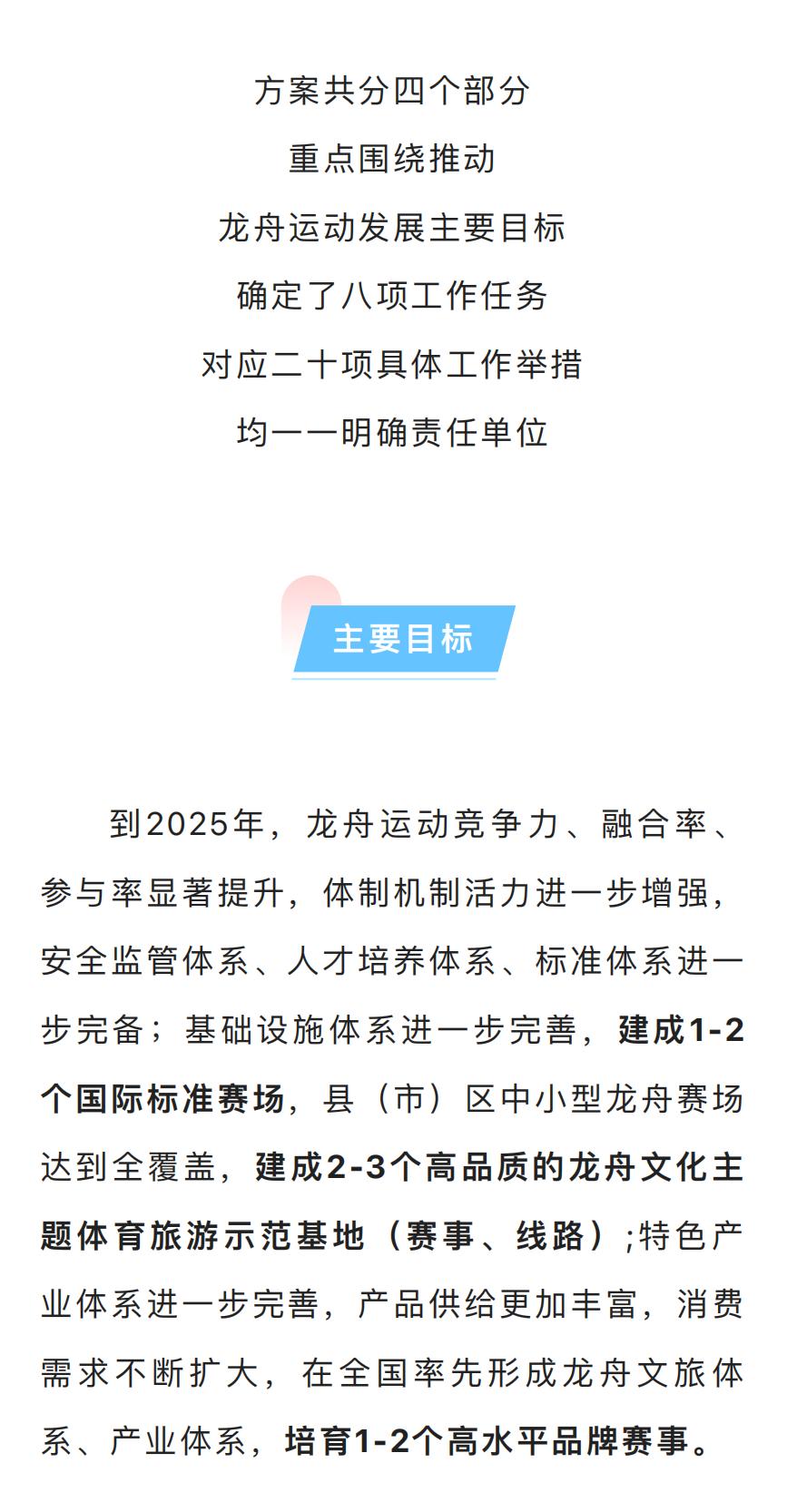 方案共分四个部分

重点围绕推动

龙舟运动发展主要目标

确定了八项工作任务

对应二十项具体工作举措

均一一明确责任单位

主要目标

到2025年，龙舟运动竞争力、融合率、参与率显著提升，体制机制活力进一步增强，安全监管体系、人才培养体系、标准体系进一步完备；基础设施体系进一步完善，建成1-2个国际标准赛场，县（市）区中小型龙舟赛场达到全覆盖，建成2-3个高品质的龙舟文化主题体育旅游示范基地（赛事、线路）;特色产业体系进一步完善，产品供给更加丰富，消费需求不断扩大，在全国率先形成龙舟文旅体系、产业体系，培育1-2个高水平品牌赛事。